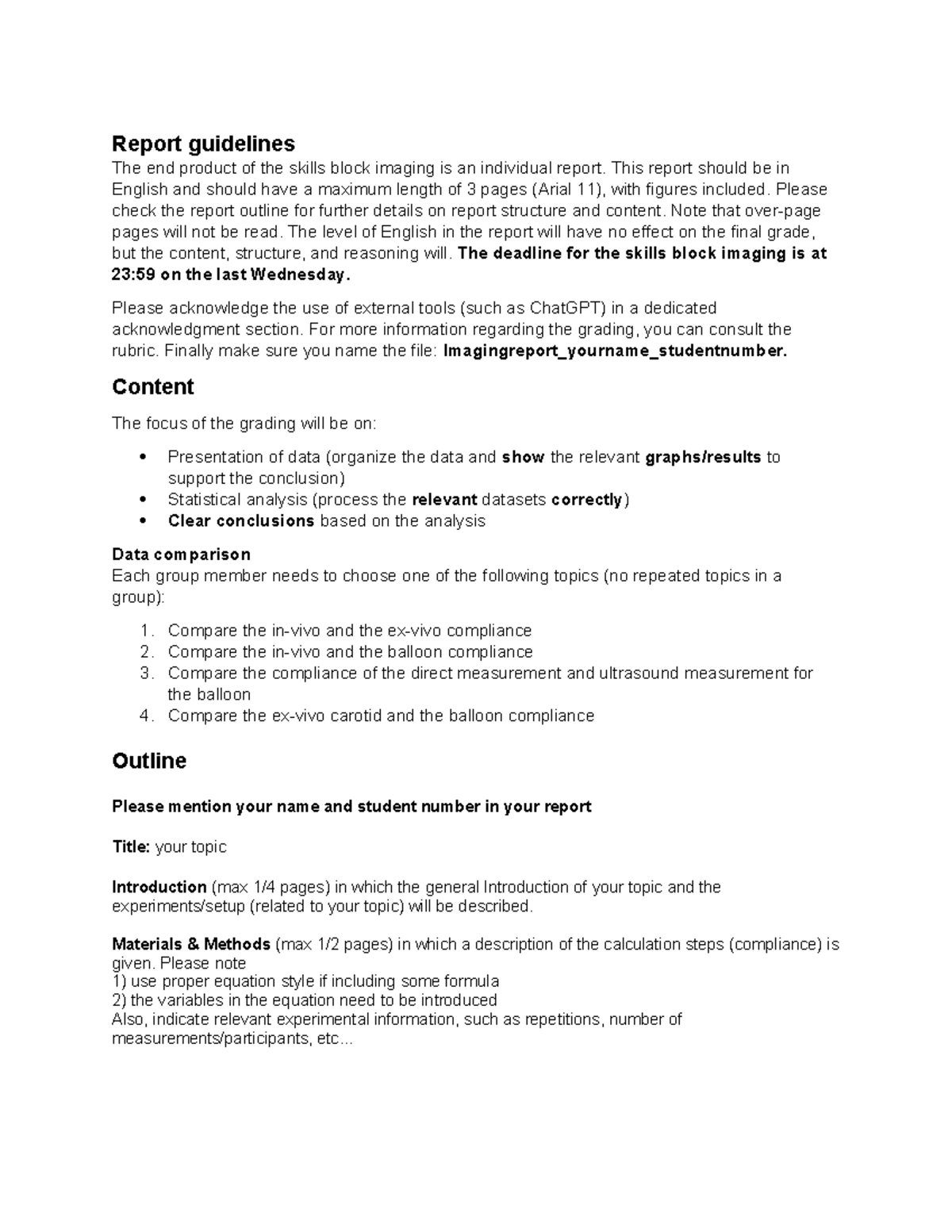 Report guidelines
The end product of the skills block imaging is an individual report. This report should be in English and should have a maximum length of 3 pages (Arial 11), with figures included. Please check the report outline for further details on report structure and content. Note that over-page pages will not be read. The level of English in the report will have no effect on the final grade, but the content, structure, and reasoning will. The deadline for the skills block imaging is at 23:59 on the last Wednesday.

Please acknowledge the use of external tools (such as ChatGPT) in a dedicated acknowledgment section. For more information regarding the grading, you can consult the rubric. Finally make sure you name the file: Imagingreport_yourname_studentnumber.

Content

The focus of the grading will be on:

• Presentation of data (organize the data and show the relevant graphs/results to support the conclusion)
• Statistical analysis (process the relevant datasets correctly)
• Clear conclusions based on the analysis

Data comparison
Each group member needs to choose one of the following topics (no repeated topics in a group):

1. Compare the in-vivo and the ex-vivo compliance
2. Compare the in-vivo and the balloon compliance
3. Compare the compliance of the direct measurement and ultrasound measurement for the balloon
4. Compare the ex-vivo carotid and the balloon compliance

Outline

Please mention your name and student number in your report

Title: your topic

Introduction (max 1/4 pages) in which the general Introduction of your topic and the experiments/setup (related to your topic) will be described.

Materials & Methods (max 1/2 pages) in which a description of the calculation steps (compliance) is given. Please note
1) use proper equation style if including some formula
2) the variables in the equation need to be introduced
Also, indicate relevant experimental information, such as repetitions, number of measurements/participants, etc...